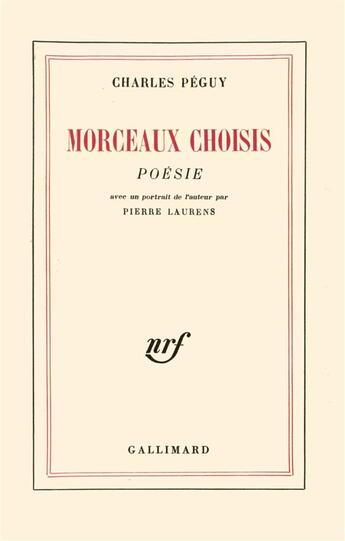 CHARLES PÉGUY

MORCEAUX CHOISIS

POÉSIE

avec un portrait de l'auteur par

PIERRE LAURENS

nrf

GALLIMARD